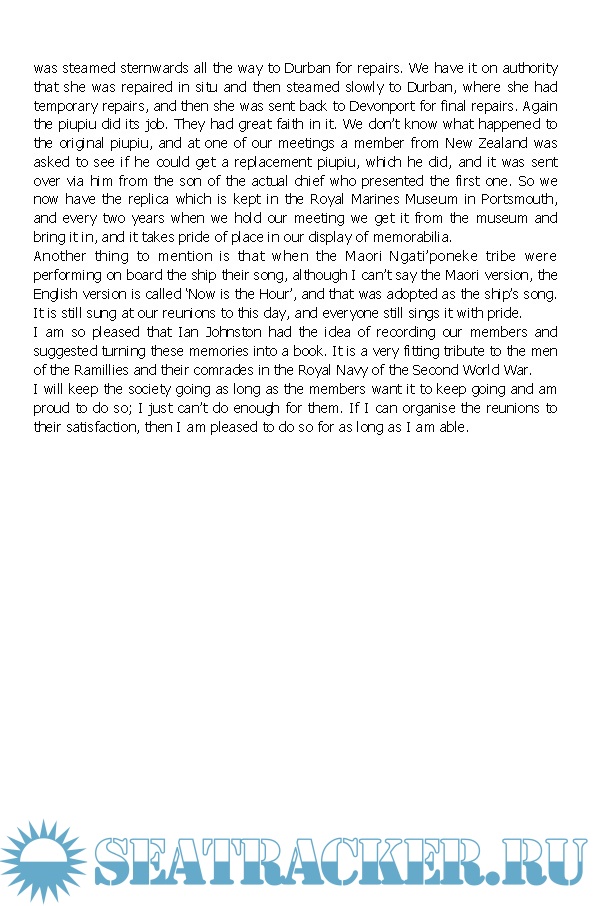 was steamed sternwards all the way to Durban for repairs. We have it on authority that she was repaired in situ and then steamed slowly to Durban, where she had temporary repairs, and then she was sent back to Devonport for final repairs. Again the piupiu did its job. They had great faith in it. We don't know what happened to the original piupiu, and at one of our meetings a member from New Zealand was asked to see if he could get a replacement piupiu, which he did, and it was sent over via him from the son of the actual chief who presented the first one. So we now have the replica which is kept in the Royal Marines Museum in Portsmouth, and every two years when we hold our meeting we get it from the museum and bring it in, and it takes pride of place in our display of memorabilia.
Another thing to mention is that when the Maori Ngati'poneke tribe were performing on board the ship their song, although I can't say the Maori version, the English version is called 'Now is the Hour', and that was adopted as the ship's song. It is still sung at our reunions to this day, and everyone still sings it with pride.
I am so pleased that Ian Johnston had the idea of recording our members and suggested turning these memories into a book. It is a very fitting tribute to the men of the Ramillies and their comrades in the Royal Navy of the Second World War.
I will keep the society going as long as the members want it to keep going and am proud to do so; I just can't do enough for them. If I can organise the reunions to their satisfaction, then I am pleased to do so for as long as I am able.

SEATRACKER.RU